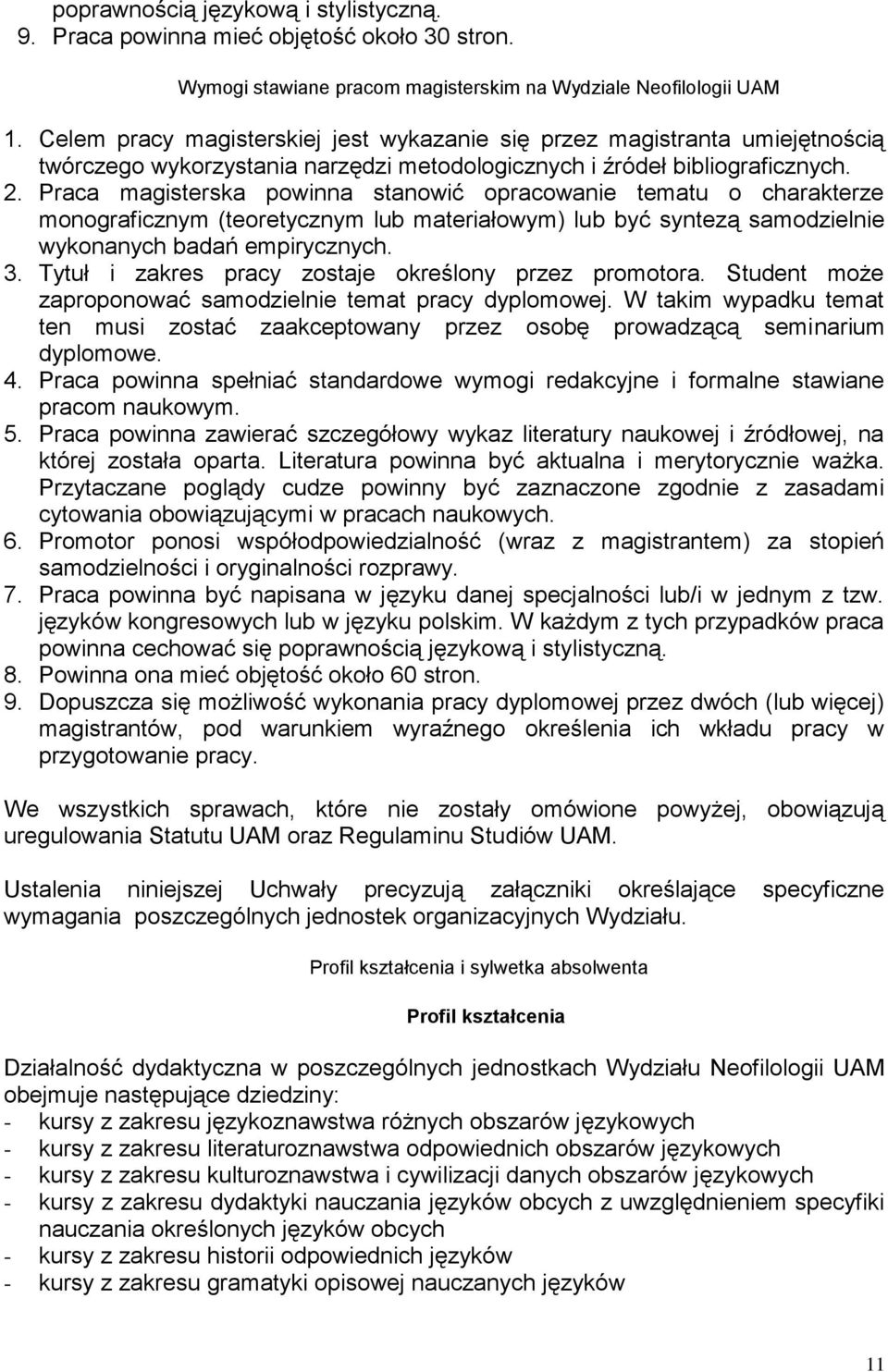 poprawnością językową i stylistyczną.
9. Praca powinna mieć objętość około 30 stron.

Wymogi stawiane pracom magisterskim na Wydziale Neofilologii UAM

1. Celem pracy magisterskiej jest wykazanie się przez magistranta umiejętnością twórczego wykorzystania narzędzi metodologicznych i źródeł bibliograficznych.
2. Praca magisterska powinna stanowić opracowanie tematu o charakterze monograficznym (teoretycznym lub materiałowym) lub być syntezą samodzielnie wykonanych badań empirycznych.
3. Tytuł i zakres pracy zostaje określony przez promotora. Student może zaproponować samodzielnie temat pracy dyplomowej. W takim wypadku temat ten musi zostać zaakceptowany przez osobę prowadzącą seminarium dyplomowe.
4. Praca powinna spełniać standardowe wymogi redakcyjne i formalne stawiane pracom naukowym.
5. Praca powinna zawierać szczegółowy wykaz literatury naukowej i źródłowej, na której została oparta. Literatura powinna być aktualna i merytorycznie ważka. Przytaczane poglądy cudze powinny być zaznaczone zgodnie z zasadami cytowania obowiązującymi w pracach naukowych.
6. Promotor ponosi współodpowiedzialność (wraz z magistrantem) za stopień samodzielności i oryginalności rozprawy.
7. Praca powinna być napisana w języku danej specjalności lub/i w jednym z tzw. języków kongresowych lub w języku polskim. W każdym z tych przypadków praca powinna cechować się poprawnością językową i stylistyczną.
8. Powinna ona mieć objętość około 60 stron.
9. Dopuszcza się możliwość wykonania pracy dyplomowej przez dwóch (lub więcej) magistrantów, pod warunkiem wyraźnego określenia ich wkładu pracy w przygotowanie pracy.

We wszystkich sprawach, które nie zostały omówione powyżej, obowiązują uregulowania Statutu UAM oraz Regulaminu Studiów UAM.

Ustalenia niniejszej Uchwały precyzują załączniki określające specyficzne wymagania poszczególnych jednostek organizacyjnych Wydziału.

Profil kształcenia i sylwetka absolwenta

Profil kształcenia

Działalność dydaktyczna w poszczególnych jednostkach Wydziału Neofilologii UAM obejmuje następujące dziedziny:
- kursy z zakresu językoznawstwa różnych obszarów językowych
- kursy z zakresu literaturoznawstwa odpowiednich obszarów językowych
- kursy z zakresu kulturoznawstwa i cywilizacji danych obszarów językowych
- kursy z zakresu dydaktyki nauczania języków obcych z uwzględnieniem specyfiki nauczania określonych języków obcych
- kursy z zakresu historii odpowiednich języków
- kursy z zakresu gramatyki opisowej nauczanych języków

11